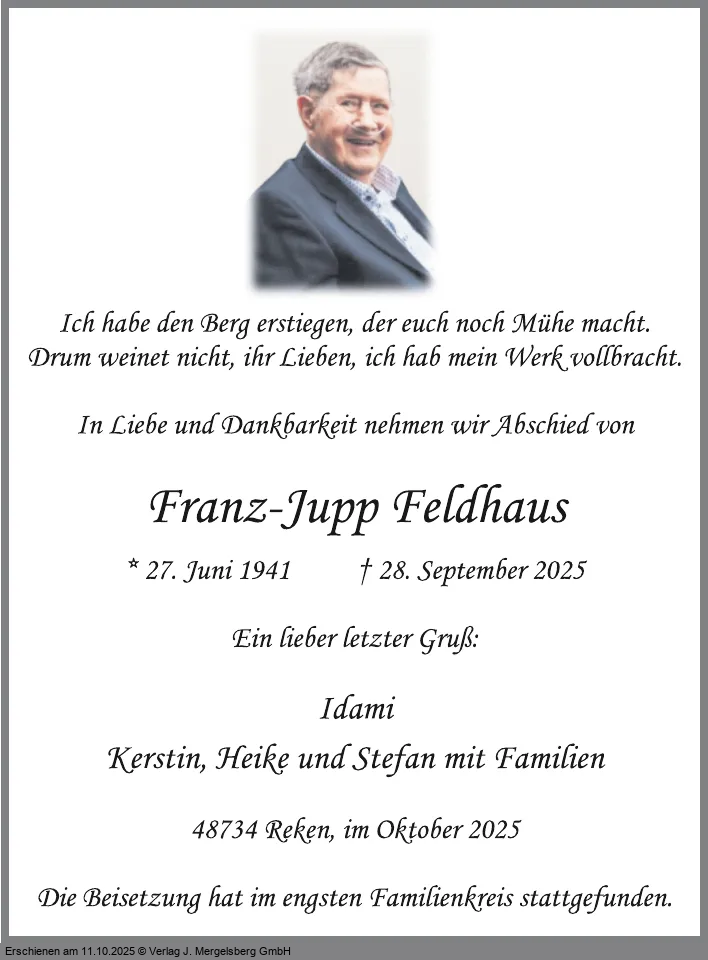 Ich habe den Berg erstiegen, der euch noch Mühe macht.
Drum weinet nicht, ihr Lieben, ich hab mein Werk vollbracht.

In Liebe und Dankbarkeit nehmen wir Abschied von

Franz-Jupp Feldhaus

* 27. Juni 1941 † 28. September 2025

Ein lieber letzter Gruß:

Idami
Kerstin, Heike und Stefan mit Familien

48734 Reken, im Oktober 2025

Die Beisetzung hat im engsten Familienkreis stattgefunden.

Erschienen am 11.10.2025 © Verlag J. Mergelsberg GmbH